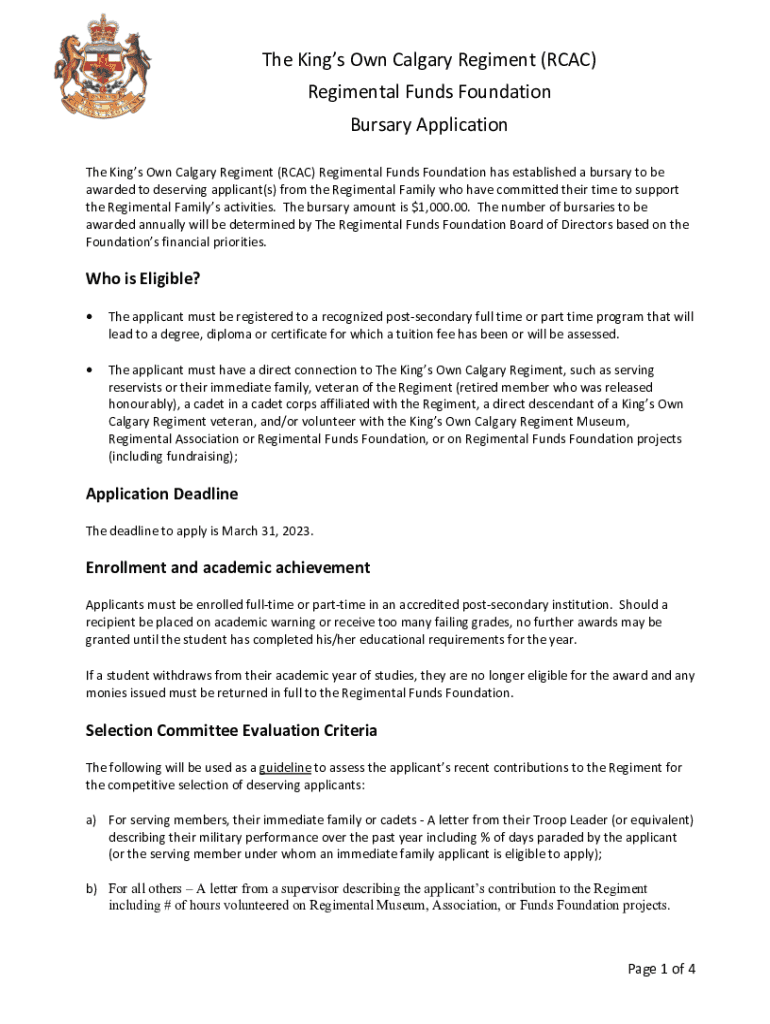 The King's Own Calgary Regiment (RCAC)
Regimental Funds Foundation
Bursary Application

The King's Own Calgary Regiment (RCAC) Regimental Funds Foundation has established a bursary to be awarded to deserving applicant(s) from the Regimental Family who have committed their time to support the Regimental Family's activities. The bursary amount is $1,000.00. The number of bursaries to be awarded annually will be determined by The Regimental Funds Foundation Board of Directors based on the Foundation's financial priorities.

Who is Eligible?

• The applicant must be registered to a recognized post-secondary full time or part time program that will lead to a degree, diploma or certificate for which a tuition fee has been or will be assessed.

• The applicant must have a direct connection to The King's Own Calgary Regiment, such as serving reservists or their immediate family, veteran of the Regiment (retired member who was released honourably), a cadet in a cadet corps affiliated with the Regiment, a direct descendant of a King's Own Calgary Regiment veteran, and/or volunteer with the King's Own Calgary Regiment Museum, Regimental Association or Regimental Funds Foundation, or on Regimental Funds Foundation projects (including fundraising);

Application Deadline

The deadline to apply is March 31, 2023.

Enrollment and academic achievement

Applicants must be enrolled full-time or part-time in an accredited post-secondary institution. Should a recipient be placed on academic warning or receive too many failing grades, no further awards may be granted until the student has completed his/her educational requirements for the year.

If a student withdraws from their academic year of studies, they are no longer eligible for the award and any monies issued must be returned in full to the Regimental Funds Foundation.

Selection Committee Evaluation Criteria

The following will be used as a guideline to assess the applicant's recent contributions to the Regiment for the competitive selection of deserving applicants:

a) For serving members, their immediate family or cadets - A letter from their Troop Leader (or equivalent) describing their military performance over the past year including % of days paraded by the applicant (or the serving member under whom an immediate family applicant is eligible to apply);

b) For all others – A letter from a supervisor describing the applicant's contribution to the Regiment including # of hours volunteered on Regimental Museum, Association, or Funds Foundation projects.

Page 1 of 4